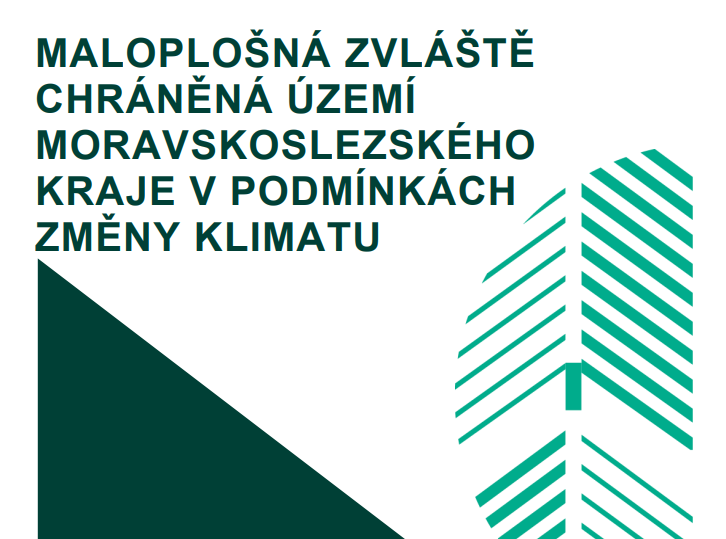 MALOPLOŠNÁ ZVLÁŠTĚ CHRÁNĚNÁ ÚZEMÍ MORAVSKOSLEZSKÉHO KRAJE V PODMÍNKÁCH ZMĚNY KLIMATU